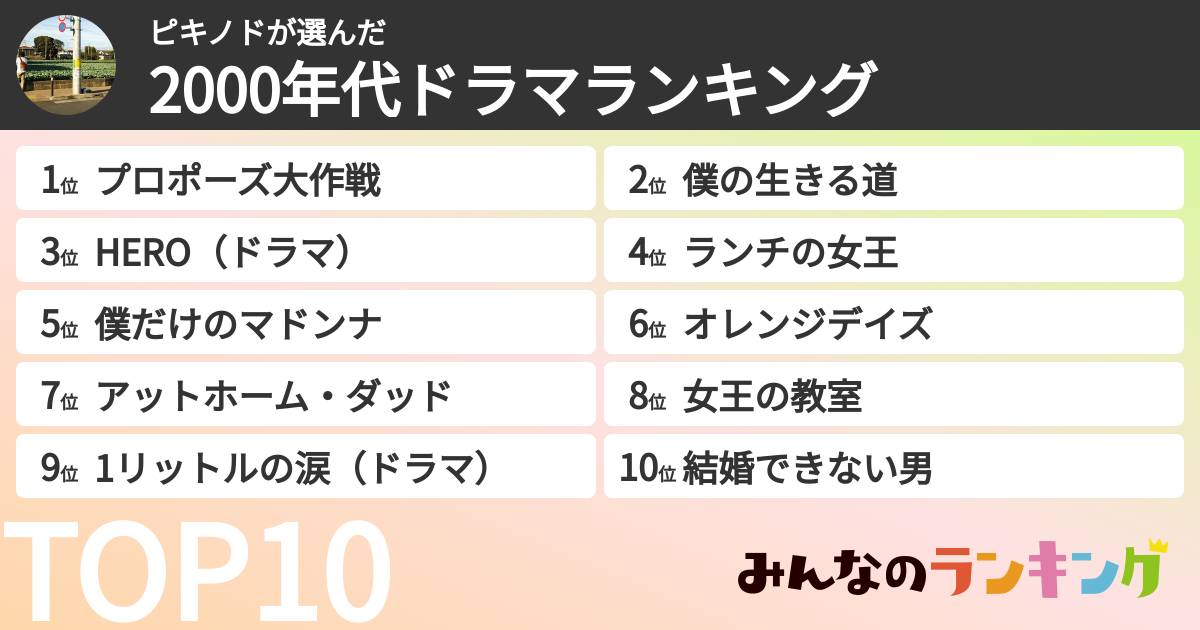 ピキノドが選んだ
2000年代ドラマランキング

1位 プロポーズ大作戦
2位 僕の生きる道
3位 HERO（ドラマ）
4位 ランチの女王
5位 僕だけのマドンナ
6位 オレンジデイズ
7位 アットホーム・ダッド
8位 女王の教室
9位 1リットルの涙（ドラマ）
10位 結婚できない男

TOP10

みんなのランキング